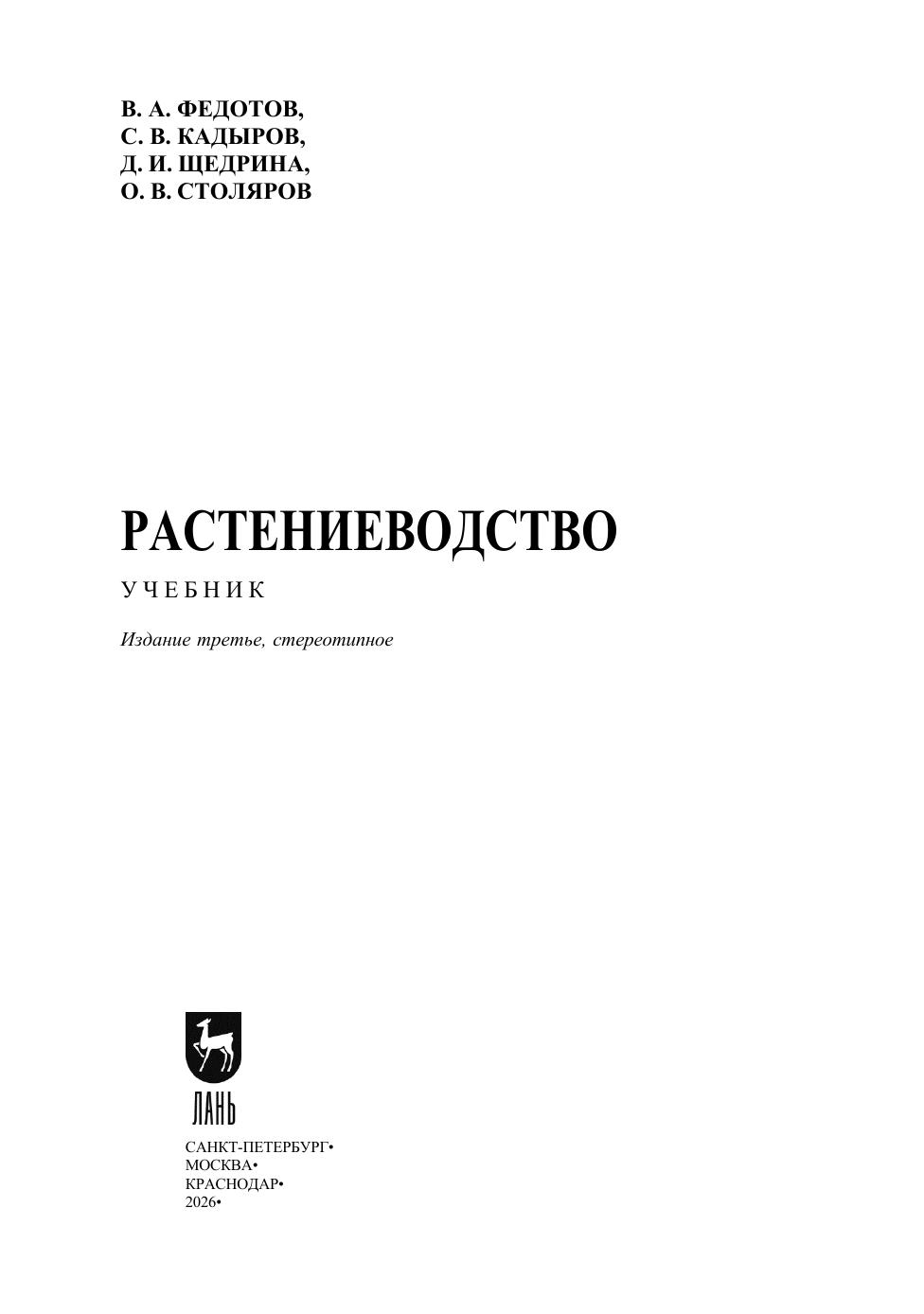 В. А. ФЕДОТОВ,
С. В. КАДЫРОВ,
Д. И. ЩЕДРИНА,
О. В. СТОЛЯРОВ

РАСТЕНИЕВОДСТВО

УЧЕБНИК

Издание третье, стереотипное

ЛАНЬ

САНКТ-ПЕТЕРБУРГ•
МОСКВА•
КРАСНОДАР•
2026•